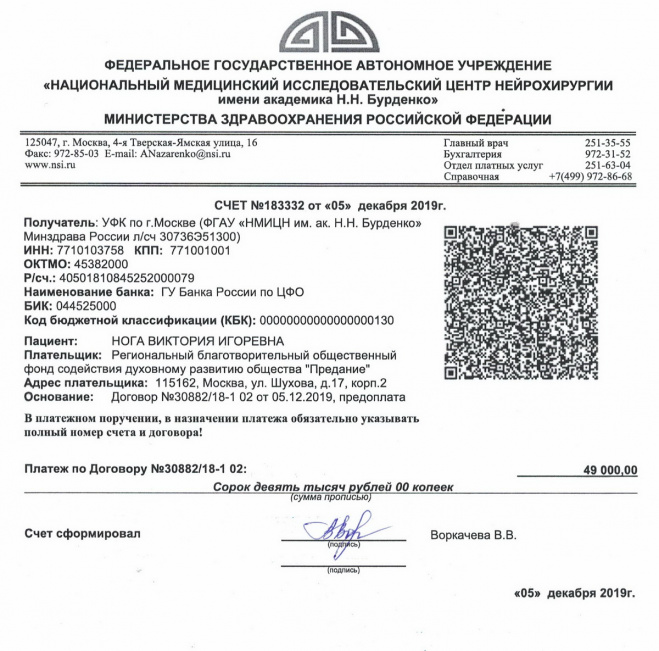 ФЕДЕРАЛЬНОЕ ГОСУДАРСТВЕННОЕ АВТОНОМНОЕ УЧРЕЖДЕНИЕ
«НАЦИОНАЛЬНЫЙ МЕДИЦИНСКИЙ ИССЛЕДОВАТЕЛЬСКИЙ ЦЕНТР НЕЙРОХИРУРГИИ имени академика Н.Н. Бурденко»
МИНИСТЕРСТВА ЗДРАВООХРАНЕНИЯ РОССИЙСКОЙ ФЕДЕРАЦИИ

125047, г. Москва, 4-я Тверская-Ямская улица, 16
Факс: 972-85-03 E-mail: ANazarenko@nsi.ru
www.nsi.ru

Главный врач 251-35-55
Бухгалтерия 972-31-52
Отдел платных услуг 251-63-04
Справочная +7(499) 972-86-68

СЧЕТ №183332 от «05» декабря 2019г.

Получатель: УФК по г.Москве (ФГАУ «НМИЦН им. ак. Н.Н. Бурденко» Минздрава России л/сч 30736Э51300)
ИНН: 7710103758 КПП: 771001001
ОКТМО: 45382000
Р/сч.: 40501810845252000079
Наименование банка: ГУ Банка России по ЦФО
БИК: 044525000
Код бюджетной классификации (КБК): 00000000000000000130

Пациент: НОГА ВИКТОРИЯ ИГОРЕВНА
Плательщик: Региональный благотворительный общественный фонд содействия духовному развитию общества "Предание"
Адрес плательщика: 115162, Москва, ул. Шухова, д.17, корп.2
Основание: Договор №30882/18-1 02 от 05.12.2019, предоплата

В платежном поручении, в назначении платежа обязательно указывать полный номер счета и договора!

Платеж по Договору №30882/18-1 02: 49 000,00

Сорок девять тысяч рублей 00 копеек
(сумма прописью)

Счет сформировал (подпись) Воркачева В.В.
(подпись)

«05» декабря 2019г.